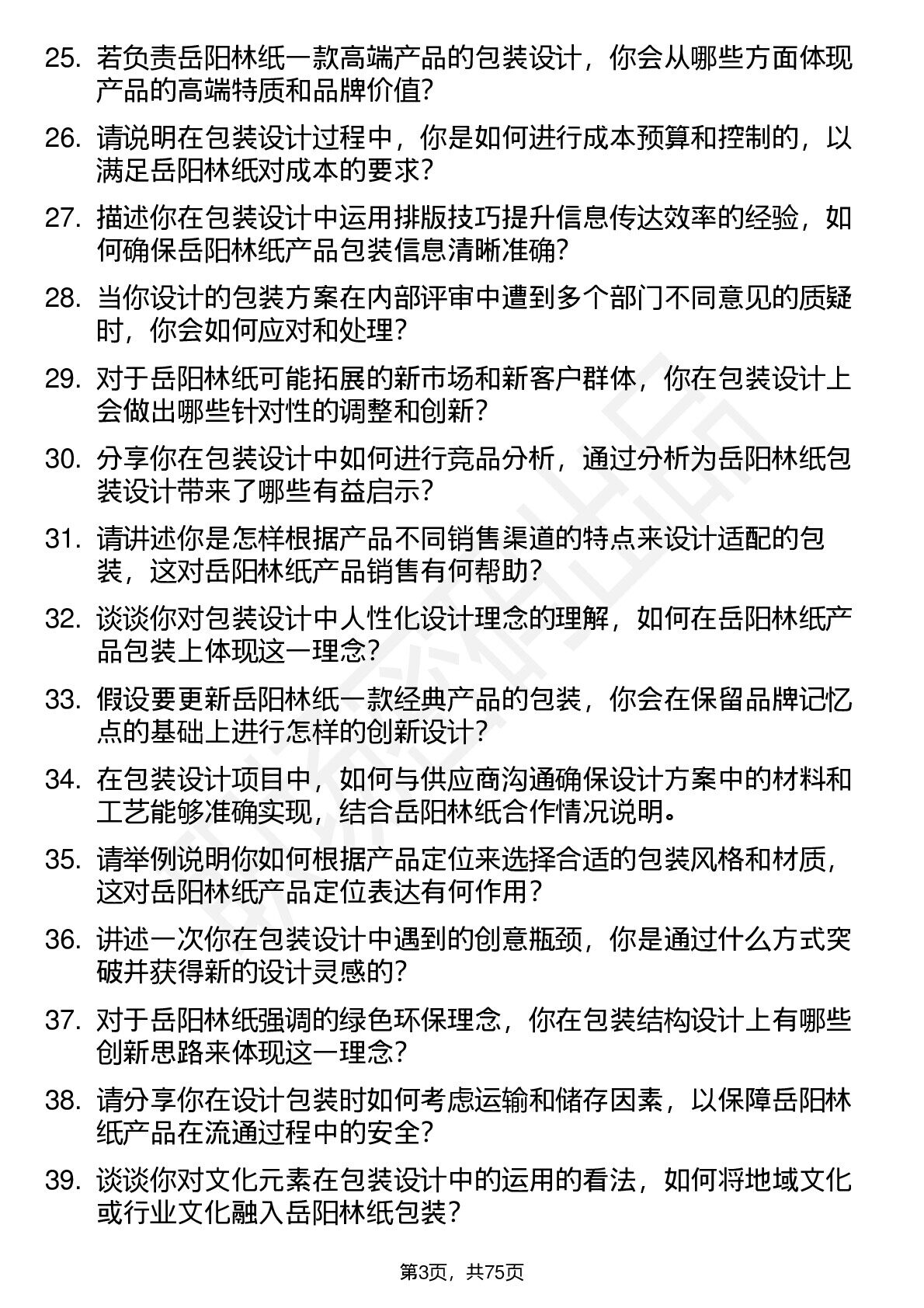 25. 若负责岳阳林纸一款高端产品的包装设计，你会从哪些方面体现产品的高端特质和品牌价值？

26. 请说明在包装设计过程中，你是如何进行成本预算和控制的，以满足岳阳林纸对成本的要求？

27. 描述你在包装设计中运用排版技巧提升信息传达效率的经验，如何确保岳阳林纸产品包装信息清晰准确？

28. 当你设计的包装方案在内部评审中遭到多个部门不同意见的质疑时，你会如何应对和处理？

29. 对于岳阳林纸可能拓展的新市场和新客户群体，你在包装设计上会做出哪些针对性的调整和创新？

30. 分享你在包装设计中如何进行竞品分析，通过分析为岳阳林纸包装设计带来了哪些有益启示？

31. 请讲述你是怎样根据产品不同销售渠道的特点来设计适配的包装，这对岳阳林纸产品销售有何帮助？

32. 谈谈你对包装设计中人性化设计理念的理解，如何在岳阳林纸产品包装上体现这一理念？

33. 假设要更新岳阳林纸一款经典产品的包装，你会在保留品牌记忆点的基础上进行怎样的创新设计？

34. 在包装设计项目中，如何与供应商沟通确保设计方案中的材料和工艺能够准确实现，结合岳阳林纸合作情况说明。

35. 请举例说明你如何根据产品定位来选择合适的包装风格和材质，这对岳阳林纸产品定位表达有何作用？

36. 讲述一次你在包装设计中遇到的创意瓶颈，你是通过什么方式突破并获得新的设计灵感的？

37. 对于岳阳林纸强调的绿色环保理念，你在包装结构设计上有哪些创新思路来体现这一理念？

38. 请分享你在设计包装时如何考虑运输和储存因素，以保障岳阳林纸产品在流通过程中的安全？

39. 谈谈你对文化元素在包装设计中的运用的看法，如何将地域文化或行业文化融入岳阳林纸包装？

第3页，共75页